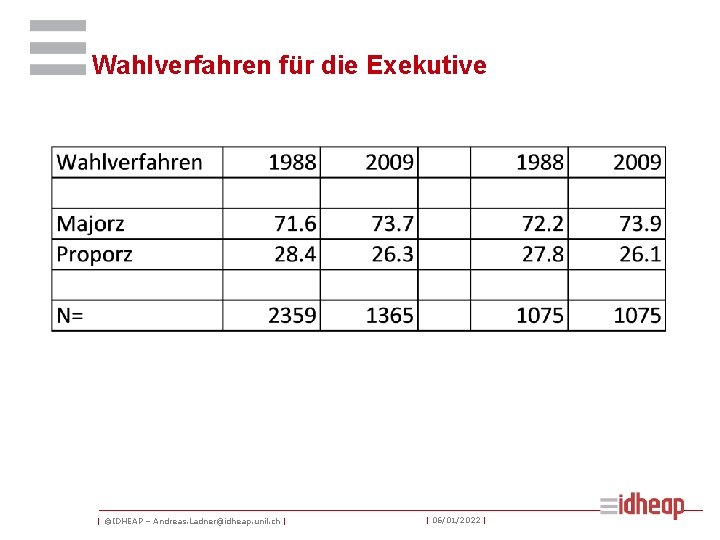 Wahlverfahren für die Exekutive

| Wahlverfahren | 1988 | 2009 | | 1988 | 2009 |
|---|---|---|---|---|---|
| | | | | | |
| Majorz | 71.6 | 73.7 | | 72.2 | 73.9 |
| Proporz | 28.4 | 26.3 | | 27.8 | 26.1 |
| | | | | | |
| N= | 2359 | 1365 | | 1075 | 1075 |

| ©IDHEAP – Andreas.Ladner@idheap.unil.ch | | 06/01/2022 |

idheap